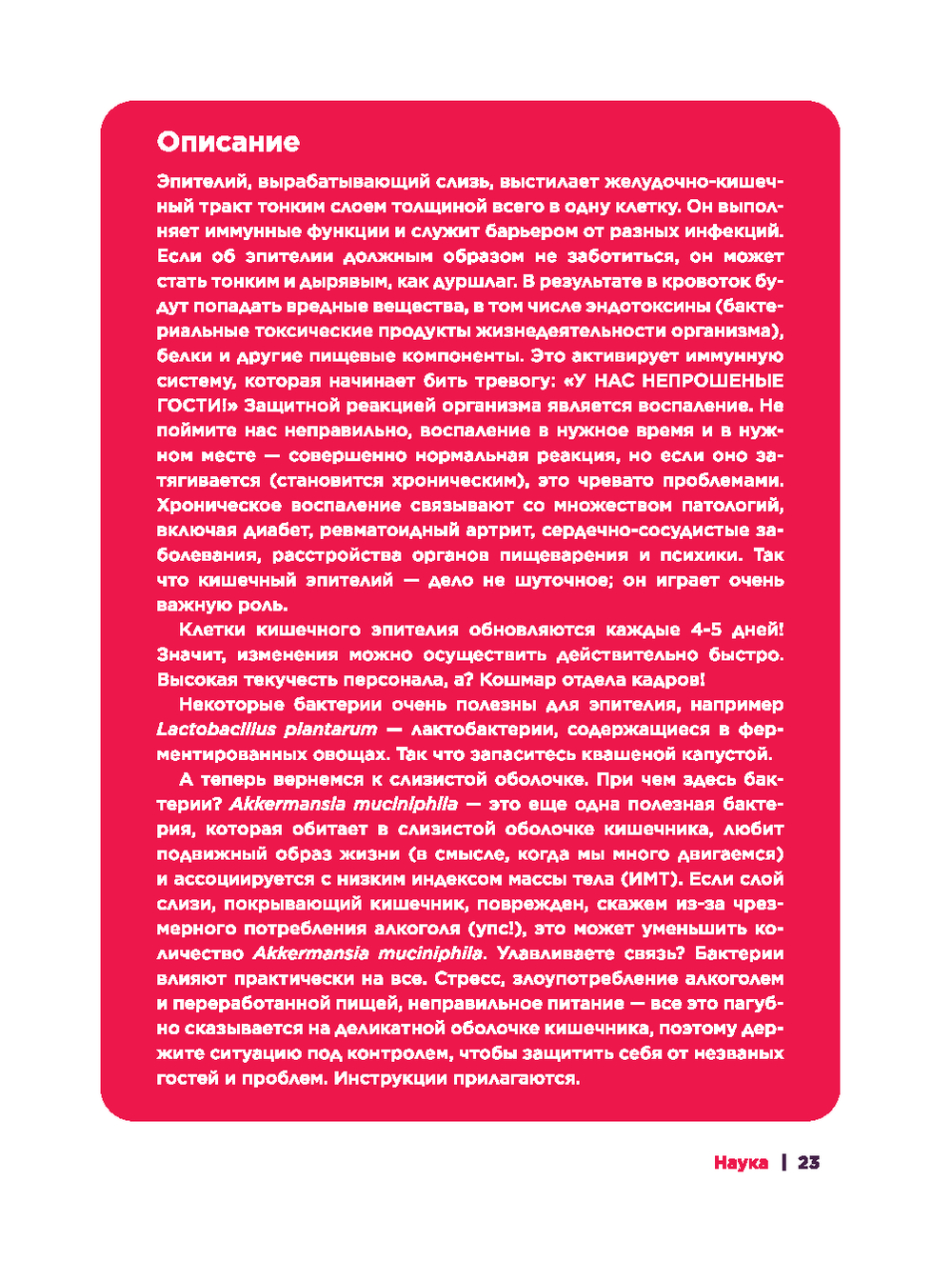 Описание

Эпителий, вырабатывающий слизь, выстилает желудочно-кишечный тракт тонким слоем толщиной всего в одну клетку. Он выполняет иммунные функции и служит барьером от разных инфекций. Если об эпителии должным образом не заботиться, он может стать тонким и дырявым, как дуршлаг. В результате в кровоток будут попадать вредные вещества, в том числе эндотоксины (бактериальные токсические продукты жизнедеятельности организма), белки и другие пищевые компоненты. Это активирует иммунную систему, которая начинает бить тревогу: «У НАС НЕПРОШЕНЫЕ ГОСТИ!» Защитной реакцией организма является воспаление. Не поймите нас неправильно, воспаление в нужное время и в нужном месте — совершенно нормальная реакция, но если оно затягивается (становится хроническим), это чревато проблемами. Хроническое воспаление связывают со множеством патологий, включая диабет, ревматоидный артрит, сердечно-сосудистые заболевания, расстройства органов пищеварения и психики. Так что кишечный эпителий — дело не шуточное; он играет очень важную роль.

Клетки кишечного эпителия обновляются каждые 4-5 дней! Значит, изменения можно осуществить действительно быстро. Высокая текучесть персонала, а? Кошмар отдела кадров!

Некоторые бактерии очень полезны для эпителия, например Lactobacillus plantarum — лактобактерии, содержащиеся в ферментированных овощах. Так что запаситесь квашеной капустой.

А теперь вернемся к слизистой оболочке. При чем здесь бактерии? Akkermansia muciniphila — это еще одна полезная бактерия, которая обитает в слизистой оболочке кишечника, любит подвижный образ жизни (в смысле, когда мы много двигаемся) и ассоциируется с низким индексом массы тела (ИМТ). Если слой слизи, покрывающий кишечник, поврежден, скажем из-за чрезмерного потребления алкоголя (упс!), это может уменьшить количество Akkermansia muciniphila. Улавливаете связь? Бактерии влияют практически на все. Стресс, злоупотребление алкоголем и переработанной пищей, неправильное питание — все это пагубно сказывается на деликатной оболочке кишечника, поэтому держите ситуацию под контролем, чтобы защитить себя от незваных гостей и проблем. Инструкции прилагаются.

Наука | 23